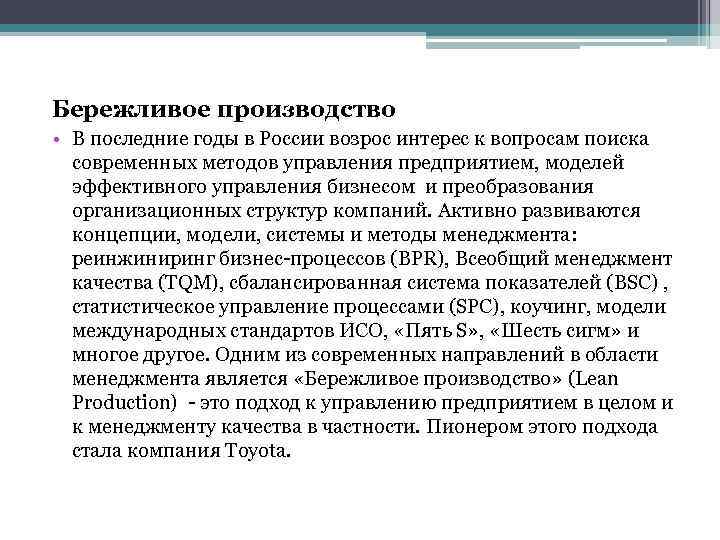 Бережливое производство

• В последние годы в России возрос интерес к вопросам поиска современных методов управления предприятием, моделей эффективного управления бизнесом и преобразования организационных структур компаний. Активно развиваются концепции, модели, системы и методы менеджмента: реинжиниринг бизнес-процессов (BPR), Всеобщий менеджмент качества (TQM), сбалансированная система показателей (BSC) , статистическое управление процессами (SPC), коучинг, модели международных стандартов ИСО, «Пять S», «Шесть сигм» и многое другое. Одним из современных направлений в области менеджмента является «Бережливое производство» (Lean Production) - это подход к управлению предприятием в целом и к менеджменту качества в частности. Пионером этого подхода стала компания Toyota.